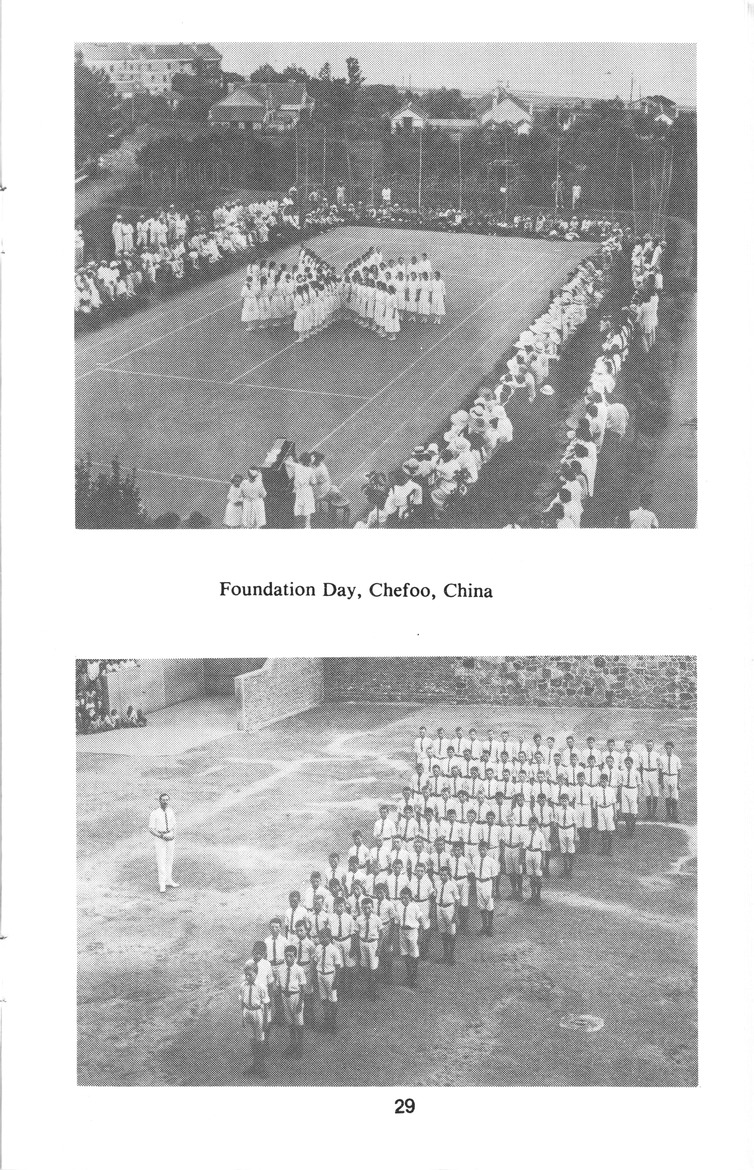 Foundation Day, Chefoo, China

29